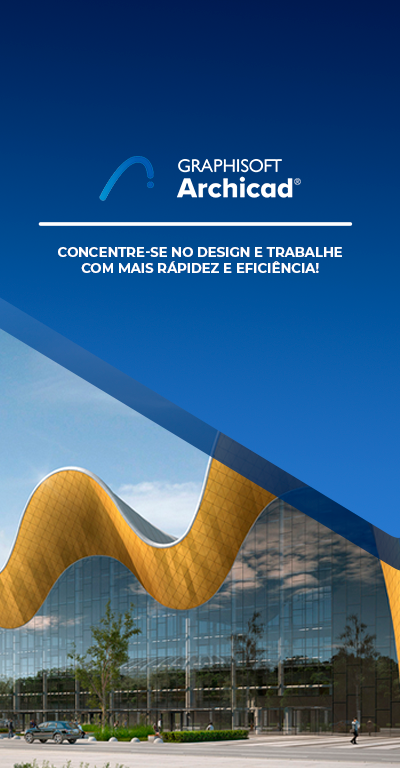 GRAPHISOFT
Archicad®

CONCENTRE-SE NO DESIGN E TRABALHE COM MAIS RÁPIDEZ E EFICIÊNCIA!